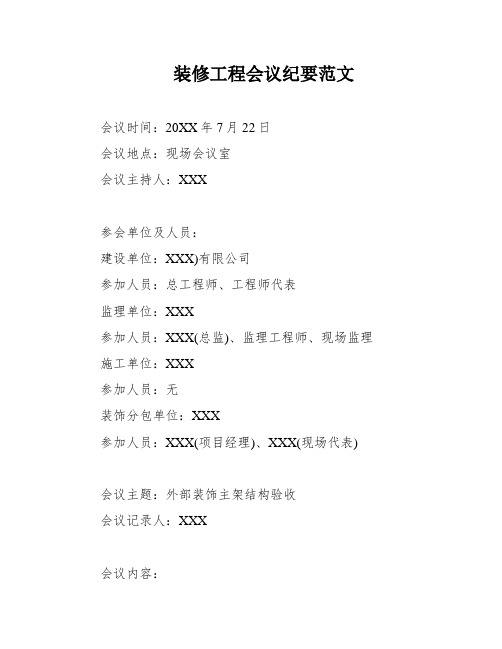 装修工程会议纪要范文

会议时间：20XX 年 7 月 22 日

会议地点：现场会议室

会议主持人：XXX

参会单位及人员：

建设单位：XXX)有限公司

参加人员：总工程师、工程师代表

监理单位：XXX

参加人员：XXX(总监)、监理工程师、现场监理

施工单位：XXX

参加人员：无

装饰分包单位：XXX

参加人员：XXX(项目经理)、XXX(现场代表)

会议主题：外部装饰主架结构验收

会议记录人：XXX

会议内容：